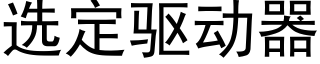 选定驱动器